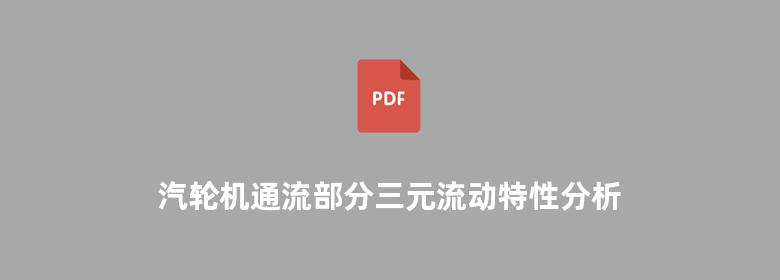 PDF

汽轮机通流部分三元流动特性分析